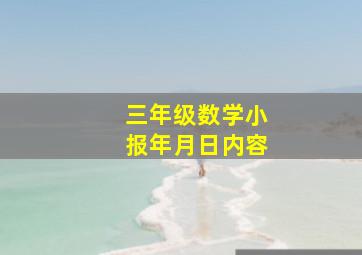 三年级数学小报年月日内容